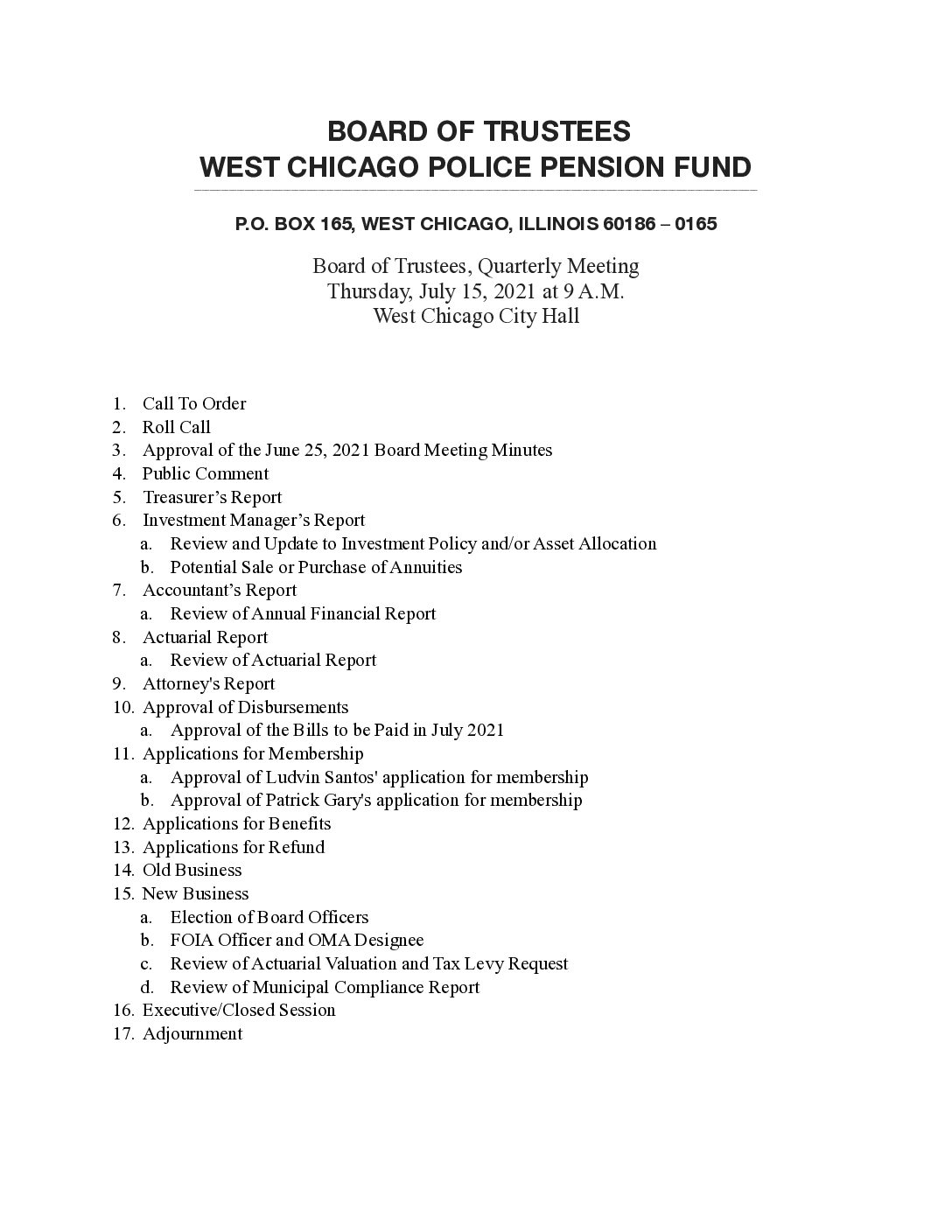 BOARD OF TRUSTEES
WEST CHICAGO POLICE PENSION FUND

P.O. BOX 165, WEST CHICAGO, ILLINOIS 60186 – 0165

Board of Trustees, Quarterly Meeting
Thursday, July 15, 2021 at 9 A.M.
West Chicago City Hall

1. Call To Order
2. Roll Call
3. Approval of the June 25, 2021 Board Meeting Minutes
4. Public Comment
5. Treasurer's Report
6. Investment Manager's Report
   a. Review and Update to Investment Policy and/or Asset Allocation
   b. Potential Sale or Purchase of Annuities
7. Accountant's Report
   a. Review of Annual Financial Report
8. Actuarial Report
   a. Review of Actuarial Report
9. Attorney's Report
10. Approval of Disbursements
   a. Approval of the Bills to be Paid in July 2021
11. Applications for Membership
   a. Approval of Ludvin Santos' application for membership
   b. Approval of Patrick Gary's application for membership
12. Applications for Benefits
13. Applications for Refund
14. Old Business
15. New Business
   a. Election of Board Officers
   b. FOIA Officer and OMA Designee
   c. Review of Actuarial Valuation and Tax Levy Request
   d. Review of Municipal Compliance Report
16. Executive/Closed Session
17. Adjournment